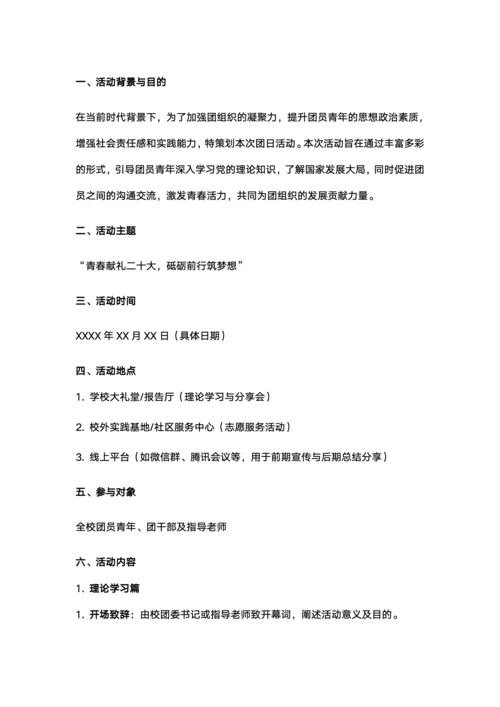 一、活动背景与目的

在当前时代背景下，为了加强团组织的凝聚力，提升团员青年的思想政治素质，增强社会责任感和实践能力，特策划本次团日活动。本次活动旨在通过丰富多彩的形式，引导团员青年深入学习党的理论知识，了解国家发展大局，同时促进团员之间的沟通交流，激发青春活力，共同为团组织的发展贡献力量。

二、活动主题

“青春献礼二十大，砥砺前行筑梦想”

三、活动时间

XXXX 年 XX 月 XX 日（具体日期）

四、活动地点

1. 学校大礼堂/报告厅（理论学习与分享会）

2. 校外实践基地/社区服务中心（志愿服务活动）

3. 线上平台（如微信群、腾讯会议等，用于前期宣传与后期总结分享）

五、参与对象

全校团员青年、团干部及指导老师

六、活动内容

1. 理论学习篇

1. 开场致辞：由校团委书记或指导老师致开幕词，阐述活动意义及目的。